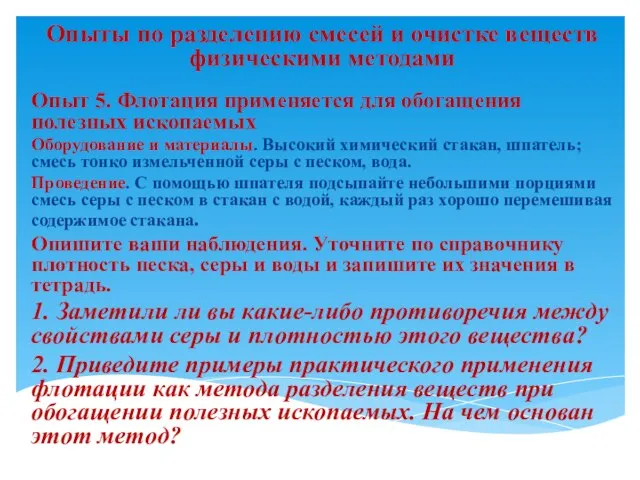 Опыты по разделению смесей и очистке веществ физическими методами

Опыт 5. Флотация применяется для обогащения полезных ископаемых

Оборудование и материалы. Высокий химический стакан, шпатель; смесь тонко измельченной серы с песком, вода.

Проведение. С помощью шпателя подсыпайте небольшими порциями смесь серы с песком в стакан с водой, каждый раз хорошо перемешивая содержимое стакана.

Опишите ваши наблюдения. Уточните по справочнику плотность песка, серы и воды и запишите их значения в тетрадь.

1. Заметили ли вы какие-либо противоречия между свойствами серы и плотностью этого вещества?

2. Приведите примеры практического применения флотации как метода разделения веществ при обогащении полезных ископаемых. На чем основан этот метод?